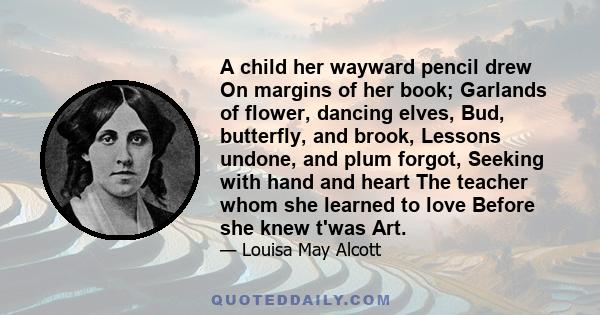 A child her wayward pencil drew On margins of her book; Garlands of flower, dancing elves, Bud, butterfly, and brook, Lessons undone, and plum forgot, Seeking with hand and heart The teacher whom she learned to love Before she knew t'was Art.

— Louisa May Alcott

QUOTEDDAILY.COM